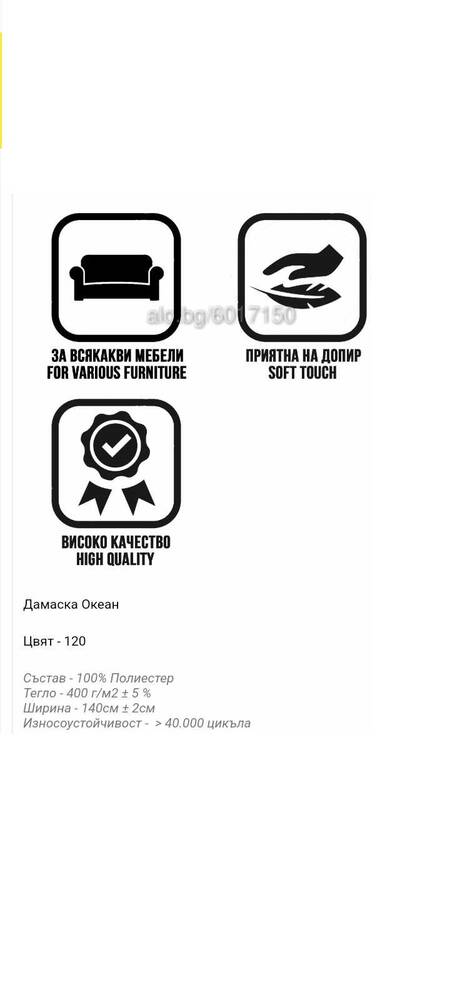 alo.bg/6017150

ЗА ВСЯКАКВИ МЕБЕЛИ
FOR VARIOUS FURNITURE

ПРИЯТНА НА ДОПИР
SOFT TOUCH

ВИСОКО КАЧЕСТВО
HIGH QUALITY

Дамаска Океан

Цвят - 120

Състав - 100% Полиестер
Тегло - 400 г/м2 ± 5 %
Ширина - 140см ± 2см
Износоустойчивост - > 40.000 цикъла